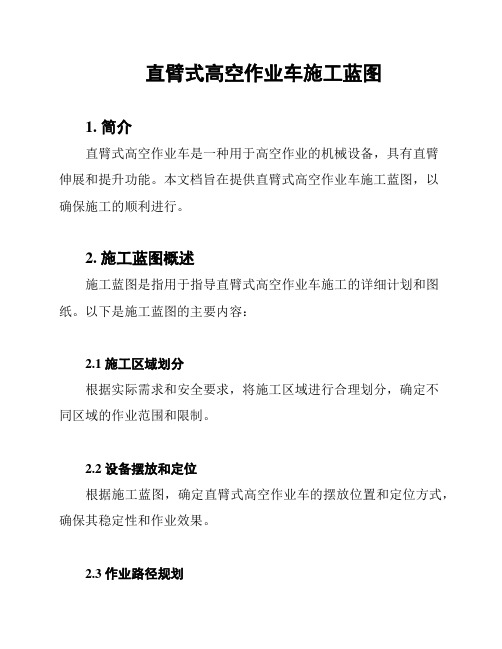 直臂式高空作业车施工蓝图

1. 简介

直臂式高空作业车是一种用于高空作业的机械设备，具有直臂伸展和提升功能。本文档旨在提供直臂式高空作业车施工蓝图，以确保施工的顺利进行。

2. 施工蓝图概述

施工蓝图是指用于指导直臂式高空作业车施工的详细计划和图纸。以下是施工蓝图的主要内容：

2.1 施工区域划分

根据实际需求和安全要求，将施工区域进行合理划分，确定不同区域的作业范围和限制。

2.2 设备摆放和定位

根据施工蓝图，确定直臂式高空作业车的摆放位置和定位方式，确保其稳定性和作业效果。

2.3 作业路径规划